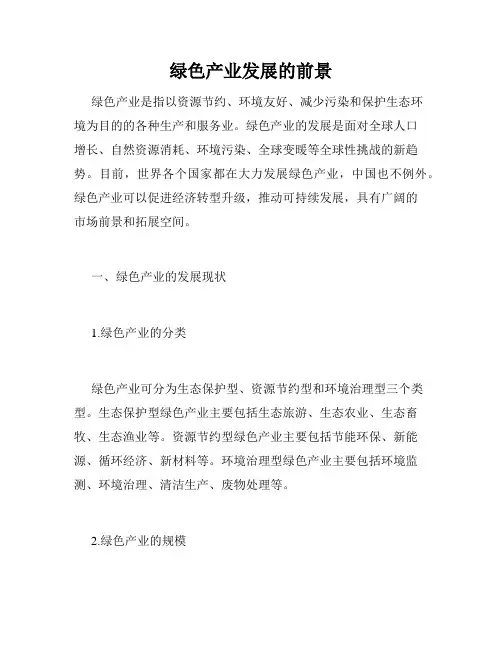 绿色产业发展的前景

绿色产业是指以资源节约、环境友好、减少污染和保护生态环境为目的的各种生产和服务业。绿色产业的发展是面对全球人口增长、自然资源消耗、环境污染、全球变暖等全球性挑战的新趋势。目前，世界各个国家都在大力发展绿色产业，中国也不例外。绿色产业可以促进经济转型升级，推动可持续发展，具有广阔的市场前景和拓展空间。

一、绿色产业的发展现状

1.绿色产业的分类

绿色产业可分为生态保护型、资源节约型和环境治理型三个类型。生态保护型绿色产业主要包括生态旅游、生态农业、生态畜牧、生态渔业等。资源节约型绿色产业主要包括节能环保、新能源、循环经济、新材料等。环境治理型绿色产业主要包括环境监测、环境治理、清洁生产、废物处理等。

2.绿色产业的规模